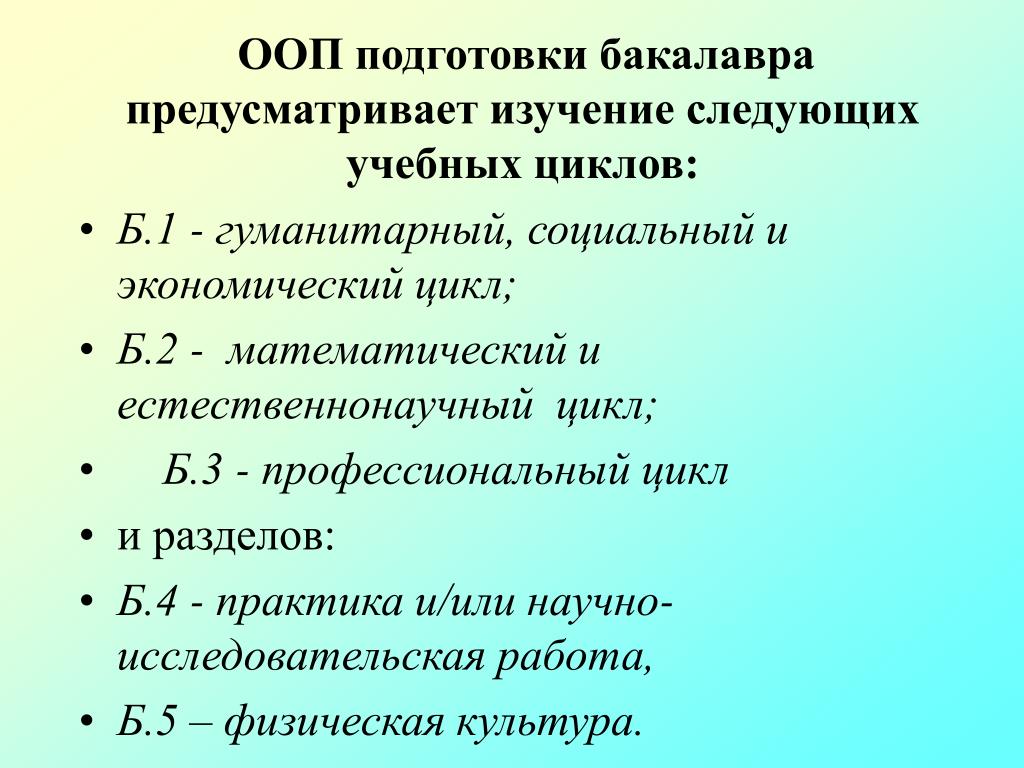 ООП подготовки бакалавра предусматривает изучение следующих учебных циклов:

• Б.1 - гуманитарный, социальный и экономический цикл;
• Б.2 - математический и естественнонаучный цикл;
• Б.3 - профессиональный цикл
• и разделов:
• Б.4 - практика и/или научно-исследовательская работа,
• Б.5 – физическая культура.